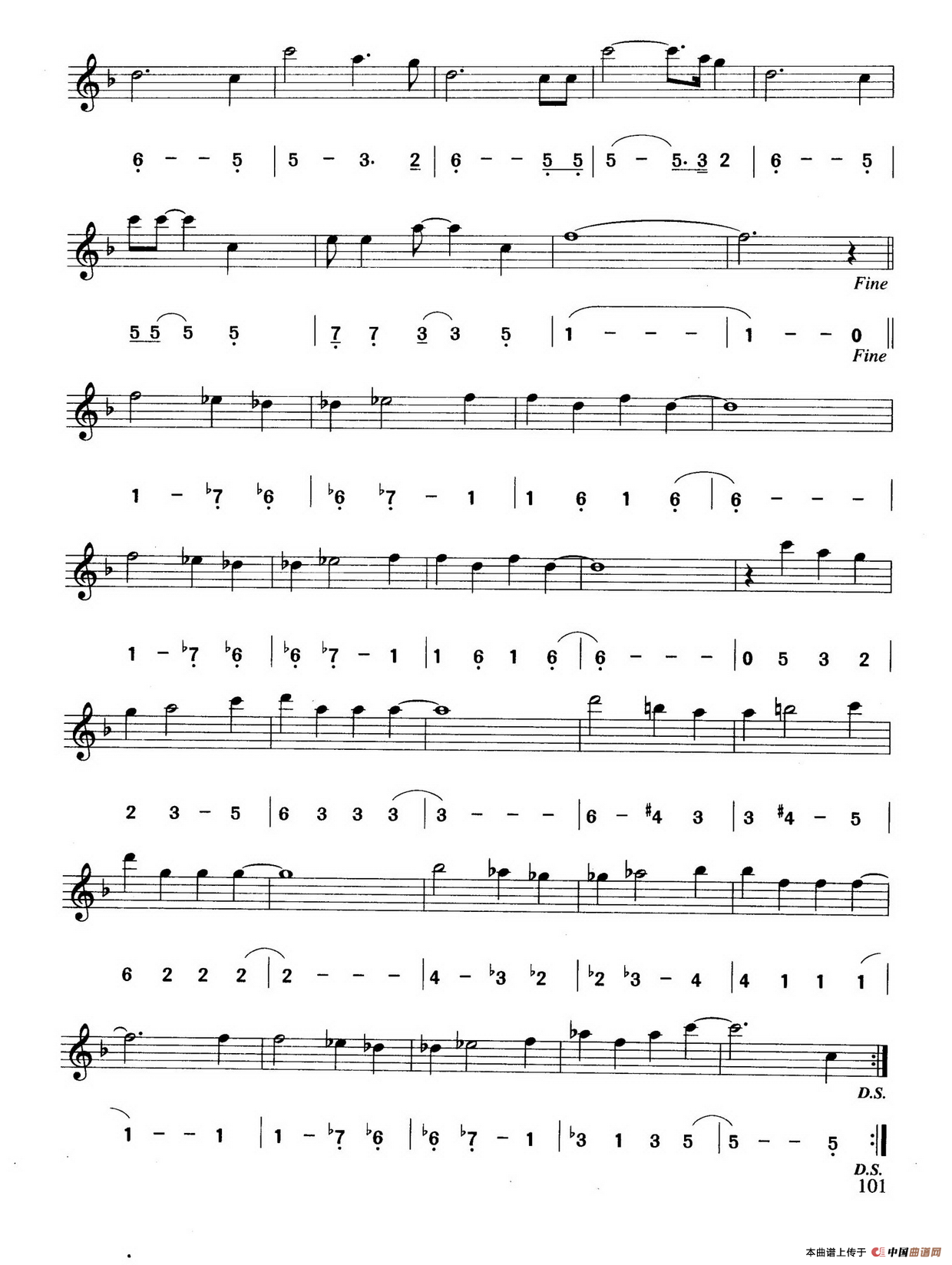 6 - - 5 | 5 - 3. 2 | 6 - - 5 5 | 5 - 5. 3 2 | 6 - - 5 |

Fine

5 5 5 5 | 7 7 3 3 5 | 1 - - - | 1 - - 0 ||

Fine

1 - ♭7 ♭6 | ♭6 ♭7 - 1 | 1 6 1 6 | 6 - - - |

1 - ♭7 ♭6 | ♭6 ♭7 - 1 | 1 6 1 6 | 6 - - - | 0 5 3 2 |

2 3 - 5 | 6 3 3 3 | 3 - - - | 6 - #4 3 | 3 #4 - 5 |

6 2 2 2 | 2 - - - | 4 - ♭3 ♭2 | ♭2 ♭3 - 4 | 4 1 1 1 |

D.S.

1 - - 1 | 1 - ♭7 ♭6 | ♭6 ♭7 - 1 | ♭3 1 3 5 | 5 - - 5 :||

D.S.

101

本曲谱上传于 中国曲谱网